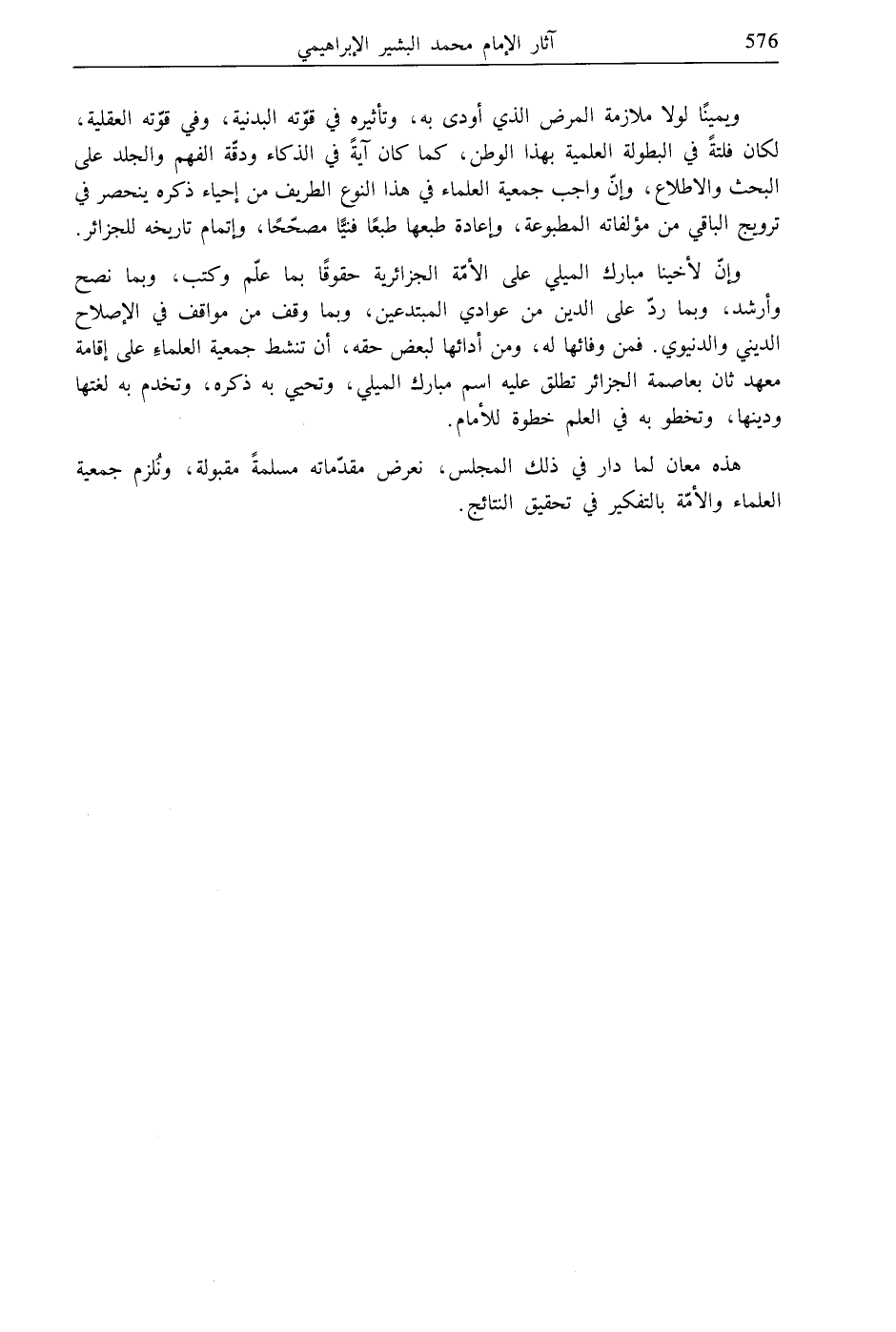 576 آثار الإمام محمد البشير الإبراهيمي

ويمينًا لولا ملازمة المرض الذي أودى به، وتأثيره في قوّته البدنية، وفي قوّته العقلية، لكان فلتةً في البطولة العلمية بهذا الوطن، كما كان آيةً في الذكاء ودقّة الفهم والجلد على البحث والاطلاع، وإنّ واجب جمعية العلماء في هذا النوع الطريف من إحياء ذكره ينحصر في ترويج الباقي من مؤلفاته المطبوعة، وإعادة طبعها طبعًا فنيًّا مصحّحًا، وإتمام تاريخه للجزائر.

وإنّ لأخينا مبارك الميلي على الأمّة الجزائرية حقوقًا بما علّم وكتب، وبما نصح وأرشد، وبما ردّ على الدين من عوادي المبتدعين، وبما وقف من مواقف في الإصلاح الديني والدنيوي. فمن وفائها له، ومن أدائها لبعض حقه، أن تنشط جمعية العلماء على إقامة معهد ثان بعاصمة الجزائر تطلق عليه اسم مبارك الميلي، وتحيي به ذكره، وتخدم به لغتها ودينها، وتخطو به في العلم خطوة للأمام.

هذه معان لما دار في ذلك المجلس، نعرض مقدّماته مسلمةً مقبولة، ونُلزم جمعية العلماء والأمّة بالتفكير في تحقيق النتائج.